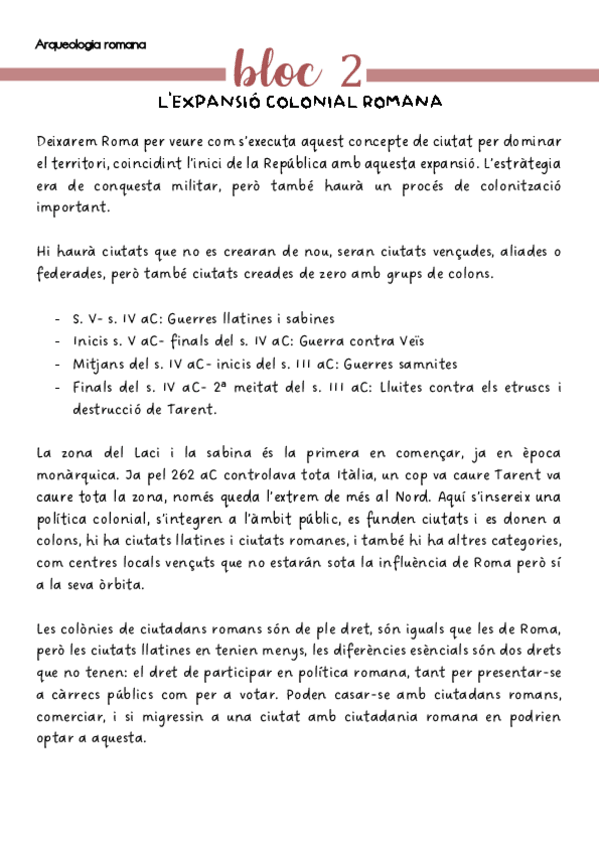 Arqueologia romana

bloc 2

L'EXPANSIÓ COLONIAL ROMANA

Deixarem Roma per veure com s'executa aquest concepte de ciutat per dominar el territori, coincidint l'inici de la República amb aquesta expansió. L'estràtegia era de conquesta militar, però també haurà un procés de colonització important.

Hi haurà ciutats que no es crearan de nou, seran ciutats vençudes, aliades o federades, però també ciutats creades de zero amb grups de colons.

- S. V- s. IV aC: Guerres llatines i sabines
- Inicis s. V aC- finals del s. IV aC: Guerra contra Veïs
- Mitjans del s. IV aC- inicis del s. III aC: Guerres samnites
- Finals del s. IV aC- 2ª meitat del s. III aC: Lluites contra els etruscs i destrucció de Tarent.

La zona del Laci i la sabina és la primera en començar, ja en època monàrquica. Ja pel 262 aC controlava tota Itàlia, un cop va caure Tarent va caure tota la zona, només queda l'extrem de més al Nord. Aquí s'insereix una política colonial, s'integren a l'àmbit públic, es funden ciutats i es donen a colons, hi ha ciutats llatines i ciutats romanes, i també hi ha altres categories, com centres locals vençuts que no estarán sota la influència de Roma però sí a la seva òrbita.

Les colònies de ciutadans romans són de ple dret, són iguals que les de Roma, però les ciutats llatines en tenien menys, les diferències esèncials són dos drets que no tenen: el dret de participar en política romana, tant per presentar-se a càrrecs públics com per a votar. Poden casar-se amb ciutadans romans, comerciar, i si migressin a una ciutat amb ciutadania romana en podrien optar a aquesta.